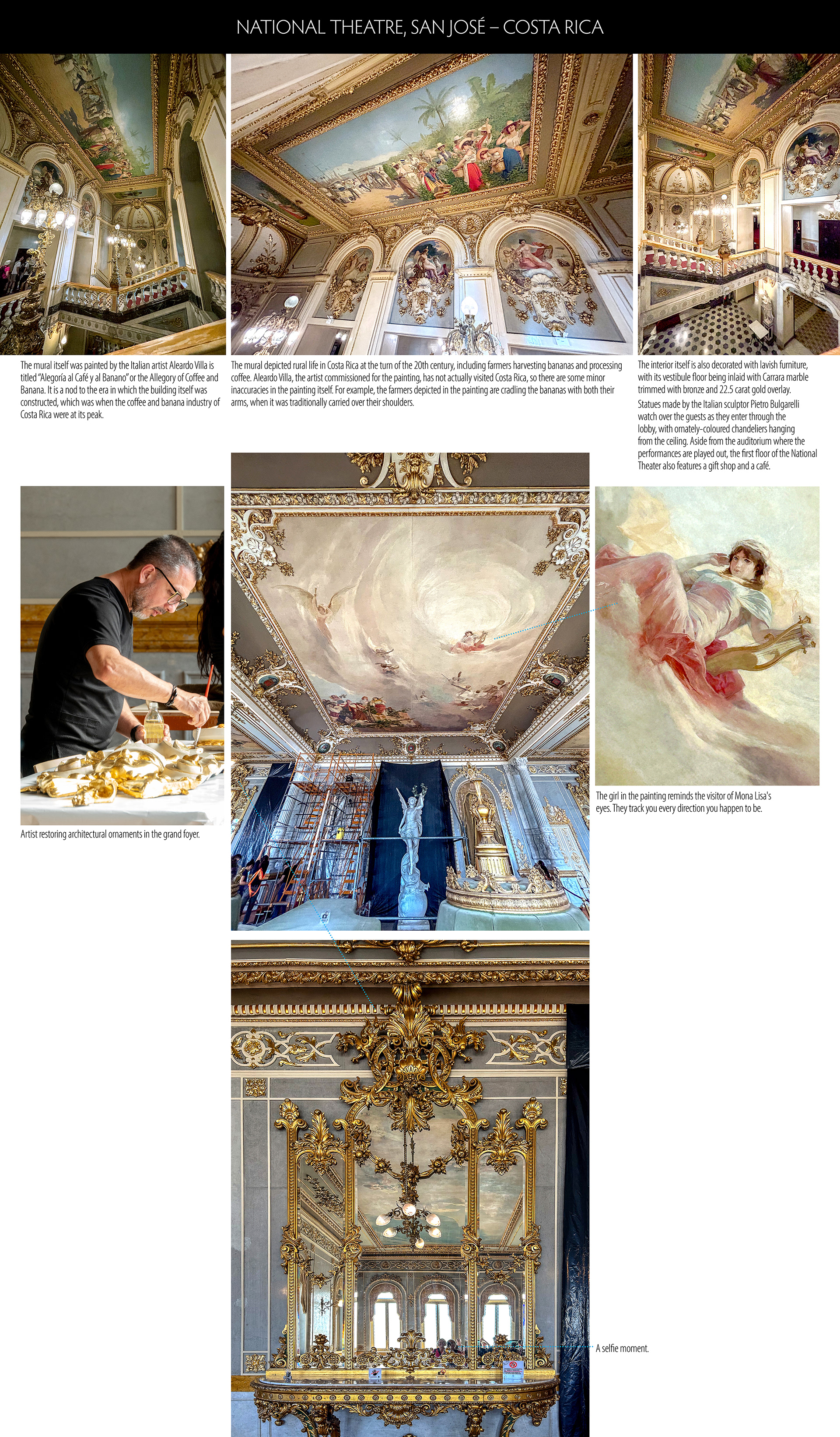 NATIONAL THEATRE, SAN JOSÉ – COSTA RICA

The mural itself was painted by the Italian artist Aleardo Villa is titled "Alegoría al Café y al Banano" or the Allegory of Coffee and Banana. It is a nod to the era in which the building itself was constructed, which was when the coffee and banana industry of Costa Rica were at its peak.

The mural depicted rural life in Costa Rica at the turn of the 20th century, including farmers harvesting bananas and processing coffee. Aleardo Villa, the artist commissioned for the painting, has not actually visited Costa Rica, so there are some minor inaccuracies in the painting itself. For example, the farmers depicted in the painting are cradling the bananas with both their arms, when it was traditionally carried over their shoulders.

The interior itself is also decorated with lavish furniture, with its vestibule floor being inlaid with Carrara marble trimmed with bronze and 22.5 carat gold overlay.

Statues made by the Italian sculptor Pietro Bulgarelli watch over the guests as they enter through the lobby, with ornately-coloured chandeliers hanging from the ceiling. Aside from the auditorium where the performances are played out, the first floor of the National Theater also features a gift shop and a café.

Artist restoring architectural ornaments in the grand foyer.

The girl in the painting reminds the visitor of Mona Lisa's eyes. They track you every direction you happen to be.

A selfie moment.